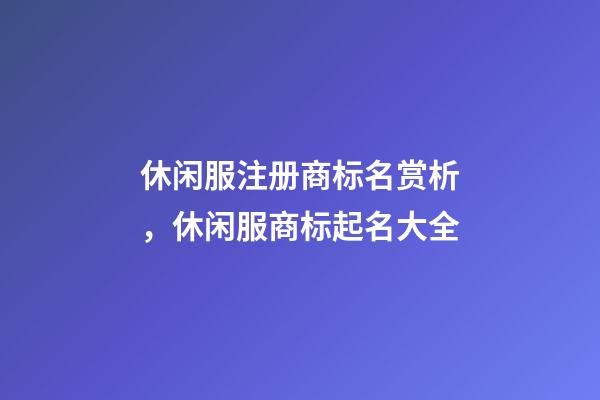 休闲服注册商标名赏析，休闲服商标起名大全